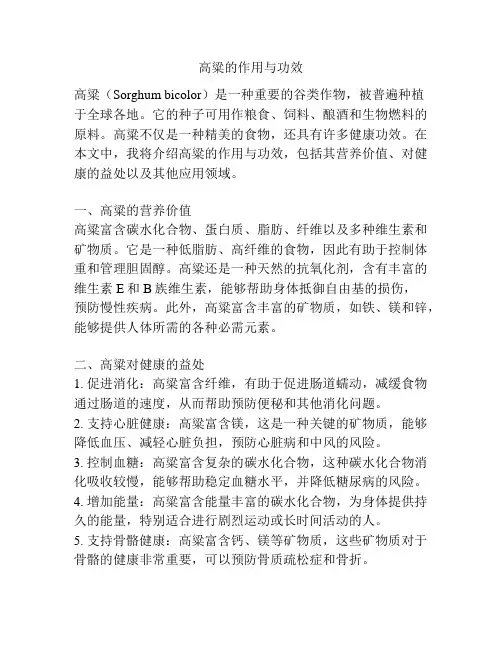 高粱的作用与功效

高粱（Sorghum bicolor）是一种重要的谷类作物，被普遍种植于全球各地。它的种子可用作粮食、饲料、酿酒和生物燃料的原料。高粱不仅是一种精美的食物，还具有许多健康功效。在本文中，我将介绍高粱的作用与功效，包括其营养价值、对健康的益处以及其他应用领域。

一、高粱的营养价值
高粱富含碳水化合物、蛋白质、脂肪、纤维以及多种维生素和矿物质。它是一种低脂肪、高纤维的食物，因此有助于控制体重和管理胆固醇。高粱还是一种天然的抗氧化剂，含有丰富的维生素 E 和 B 族维生素，能够帮助身体抵御自由基的损伤，预防慢性疾病。此外，高粱富含丰富的矿物质，如铁、镁和锌，能够提供人体所需的各种必需元素。

二、高粱对健康的益处
1. 促进消化：高粱富含纤维，有助于促进肠道蠕动，减缓食物通过肠道的速度，从而帮助预防便秘和其他消化问题。
2. 支持心脏健康：高粱富含镁，这是一种关键的矿物质，能够降低血压、减轻心脏负担，预防心脏病和中风的风险。
3. 控制血糖：高粱富含复杂的碳水化合物，这种碳水化合物消化吸收较慢，能够帮助稳定血糖水平，并降低糖尿病的风险。
4. 增加能量：高粱富含能量丰富的碳水化合物，为身体提供持久的能量，特别适合进行剧烈运动或长时间活动的人。
5. 支持骨骼健康：高粱富含钙、镁等矿物质，这些矿物质对于骨骼的健康非常重要，可以预防骨质疏松症和骨折。